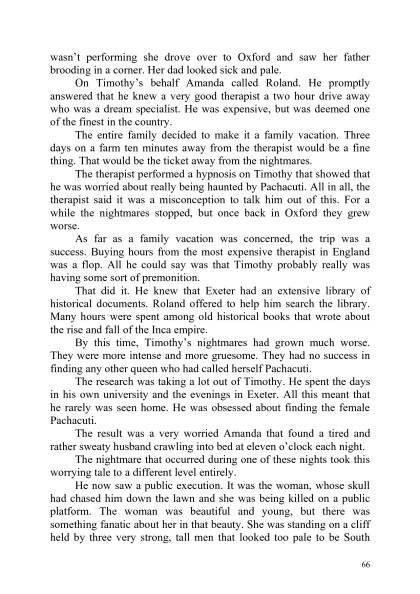 wasn't performing she drove over to Oxford and saw her father brooding in a corner. Her dad looked sick and pale.

On Timothy's behalf Amanda called Roland. He promptly answered that he knew a very good therapist a two hour drive away who was a dream specialist. He was expensive, but was deemed one of the finest in the country.

The entire family decided to make it a family vacation. Three days on a farm ten minutes away from the therapist would be a fine thing. That would be the ticket away from the nightmares.

The therapist performed a hypnosis on Timothy that showed that he was worried about really being haunted by Pachacuti. All in all, the therapist said it was a misconception to talk him out of this. For a while the nightmares stopped, but once back in Oxford they grew worse.

As far as a family vacation was concerned, the trip was a success. Buying hours from the most expensive therapist in England was a flop. All he could say was that Timothy probably really was having some sort of premonition.

That did it. He knew that Exeter had an extensive library of historical documents. Roland offered to help him search the library. Many hours were spent among old historical books that wrote about the rise and fall of the Inca empire.

By this time, Timothy's nightmares had grown much worse. They were more intense and more gruesome. They had no success in finding any other queen who had called herself Pachacuti.

The research was taking a lot out of Timothy. He spent the days in his own university and the evenings in Exeter. All this meant that he rarely was seen home. He was obsessed about finding the female Pachacuti.

The result was a very worried Amanda that found a tired and rather sweaty husband crawling into bed at eleven o'clock each night.

The nightmare that occurred during one of these nights took this worrying tale to a different level entirely.

He now saw a public execution. It was the woman, whose skull had chased him down the lawn and she was being killed on a public platform. The woman was beautiful and young, but there was something fanatic about her in that beauty. She was standing on a cliff held by three very strong, tall men that looked too pale to be South

66